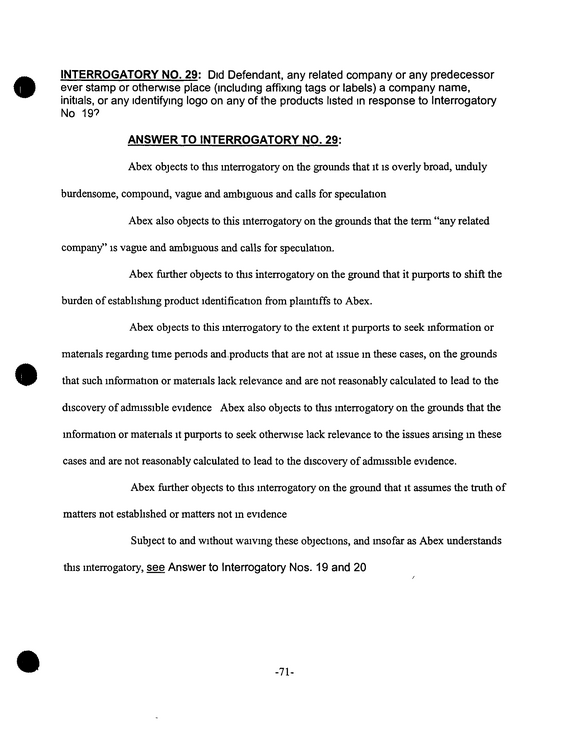 INTERROGATORY NO. 29: Did Defendant, any related company or any predecessor ever stamp or otherwise place (including affixing tags or labels) a company name, initials, or any identifying logo on any of the products listed in response to Interrogatory No 19?

ANSWER TO INTERROGATORY NO. 29:

Abex objects to this interrogatory on the grounds that it is overly broad, unduly burdensome, compound, vague and ambiguous and calls for speculation

Abex also objects to this interrogatory on the grounds that the term "any related company" is vague and ambiguous and calls for speculation.

Abex further objects to this interrogatory on the ground that it purports to shift the burden of establishing product identification from plaintiffs to Abex.

Abex objects to this interrogatory to the extent it purports to seek information or materials regarding time periods and products that are not at issue in these cases, on the grounds that such information or materials lack relevance and are not reasonably calculated to lead to the discovery of admissible evidence Abex also objects to this interrogatory on the grounds that the information or materials it purports to seek otherwise lack relevance to the issues arising in these cases and are not reasonably calculated to lead to the discovery of admissible evidence.

Abex further objects to this interrogatory on the ground that it assumes the truth of matters not established or matters not in evidence

Subject to and without waiving these objections, and insofar as Abex understands this interrogatory, see Answer to Interrogatory Nos. 19 and 20

-71-